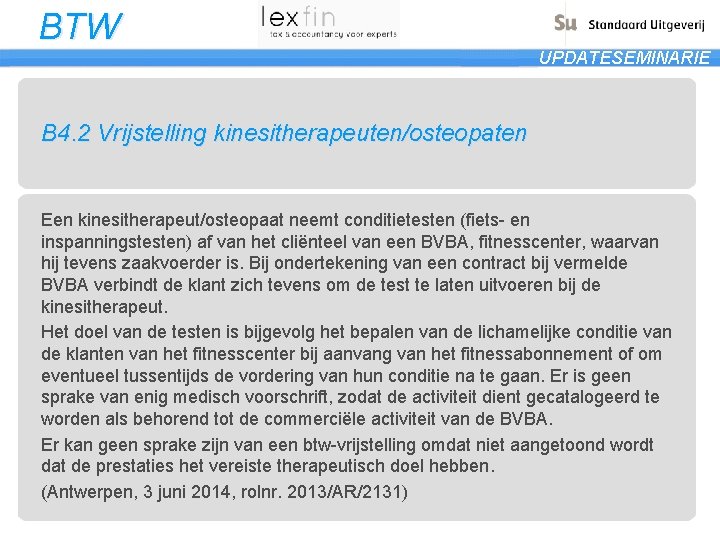 BTW

lexfin
tax & accountancy voor experts

Su Standaard Uitgeverij

UPDATESEMINARIE

B4.2 Vrijstelling kinesitherapeuten/osteopaten

Een kinesitherapeut/osteopaat neemt conditietesten (fiets- en inspanningstesten) af van het cliënteel van een BVBA, fitnesscenter, waarvan hij tevens zaakvoerder is. Bij ondertekening van een contract bij vermelde BVBA verbindt de klant zich tevens om de test te laten uitvoeren bij de kinesitherapeut.

Het doel van de testen is bijgevolg het bepalen van de lichamelijke conditie van de klanten van het fitnesscenter bij aanvang van het fitnessabonnement of om eventueel tussentijds de vordering van hun conditie na te gaan. Er is geen sprake van enig medisch voorschrift, zodat de activiteit dient gecatalogeerd te worden als behorend tot de commerciële activiteit van de BVBA.

Er kan geen sprake zijn van een btw-vrijstelling omdat niet aangetoond wordt dat de prestaties het vereiste therapeutisch doel hebben.

(Antwerpen, 3 juni 2014, rolnr. 2013/AR/2131)